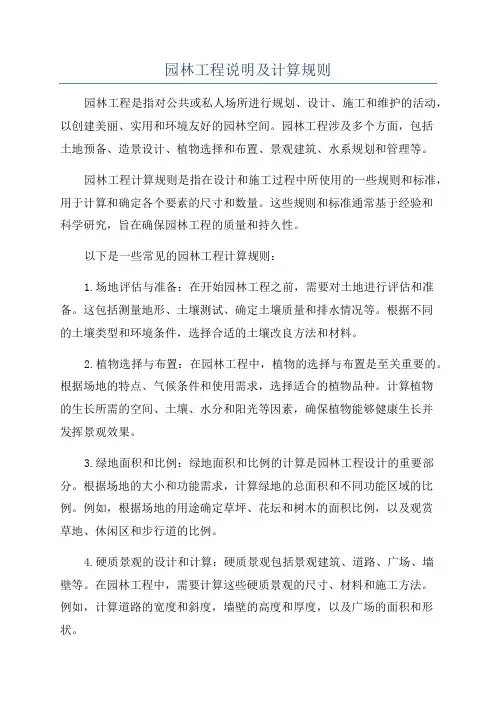 园林工程说明及计算规则

园林工程是指对公共或私人场所进行规划、设计、施工和维护的活动，以创建美丽、实用和环境友好的园林空间。园林工程涉及多个方面，包括土地预备、造景设计、植物选择和布置、景观建筑、水系规划和管理等。

园林工程计算规则是指在设计和施工过程中所使用的一些规则和标准，用于计算和确定各个要素的尺寸和数量。这些规则和标准通常基于经验和科学研究，旨在确保园林工程的质量和持久性。

以下是一些常见的园林工程计算规则：

1.场地评估与准备：在开始园林工程之前，需要对土地进行评估和准备。这包括测量地形、土壤测试、确定土壤质量和排水情况等。根据不同的土壤类型和环境条件，选择合适的土壤改良方法和材料。

2.植物选择与布置：在园林工程中，植物的选择与布置是至关重要的。根据场地的特点、气候条件和使用需求，选择适合的植物品种。计算植物的生长所需的空间、土壤、水分和阳光等因素，确保植物能够健康生长并发挥景观效果。

3.绿地面积和比例：绿地面积和比例的计算是园林工程设计的重要部分。根据场地的大小和功能需求，计算绿地的总面积和不同功能区域的比例。例如，根据场地的用途确定草坪、花坛和树木的面积比例，以及观赏草地、休闲区和步行道的比例。

4.硬质景观的设计和计算：硬质景观包括景观建筑、道路、广场、墙壁等。在园林工程中，需要计算这些硬质景观的尺寸、材料和施工方法。例如，计算道路的宽度和斜度，墙壁的高度和厚度，以及广场的面积和形状。